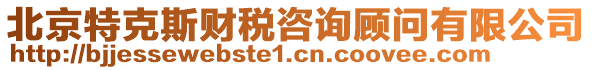 北京特克斯财税咨询顾问有限公司
http://bjjessewebste1.cn.coovee.com